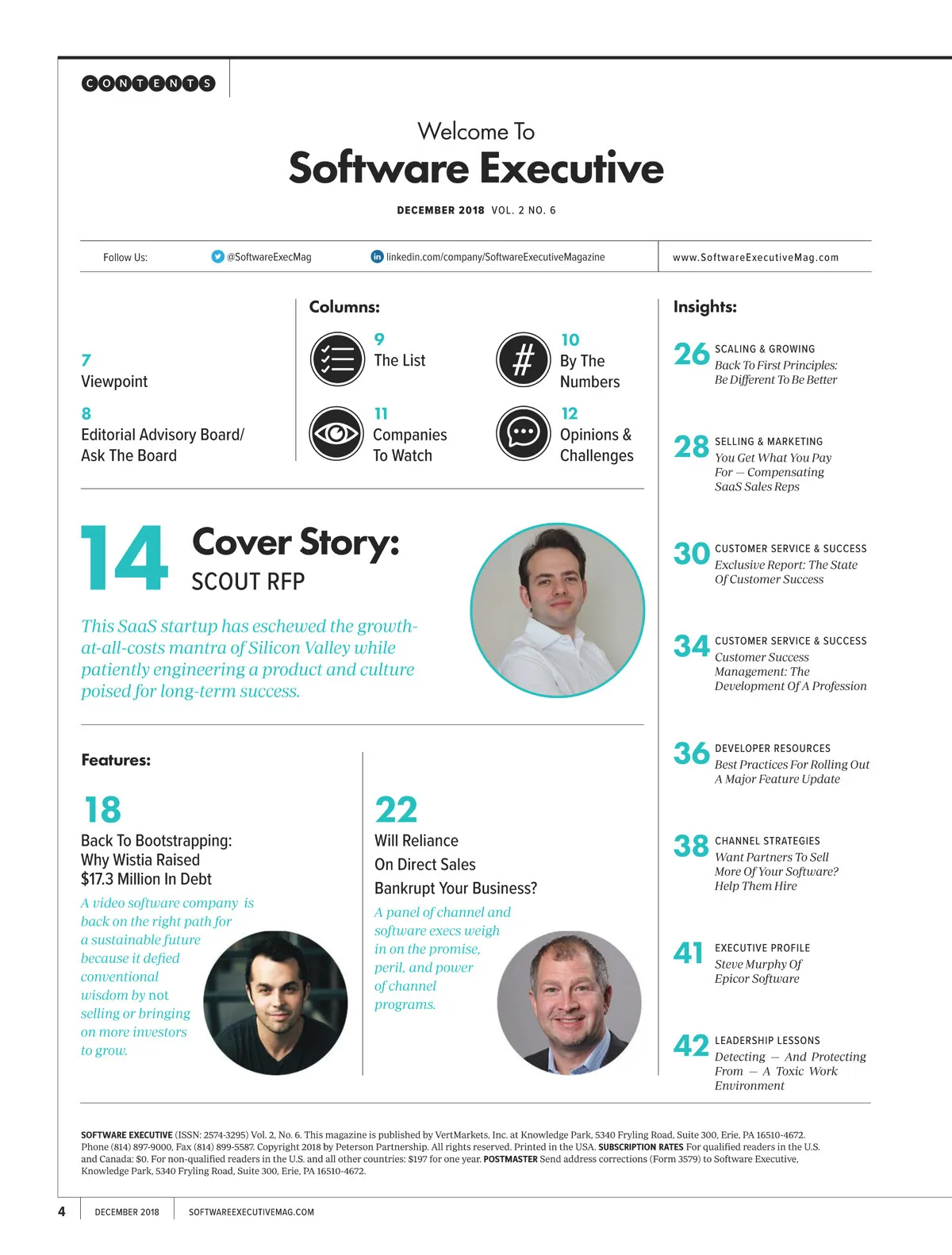 CONTENTS

Welcome To
Software Executive

DECEMBER 2018 VOL. 2 NO. 6

Follow Us: @SoftwareExecMag linkedin.com/company/SoftwareExecutiveMagazine www.SoftwareExecutiveMag.com

7
Viewpoint

8
Editorial Advisory Board/ Ask The Board

Columns:

9
The List

10
By The Numbers

11
Companies To Watch

12
Opinions & Challenges

14 Cover Story:
SCOUT RFP

This SaaS startup has eschewed the growth-at-all-costs mantra of Silicon Valley while patiently engineering a product and culture poised for long-term success.

Features:

18
Back To Bootstrapping: Why Wistia Raised $17.3 Million In Debt

A video software company is back on the right path for a sustainable future because it defied conventional wisdom by not selling or bringing on more investors to grow.

22
Will Reliance On Direct Sales Bankrupt Your Business?

A panel of channel and software execs weigh in on the promise, peril, and power of channel programs.

Insights:

26 SCALING & GROWING
Back To First Principles: Be Different To Be Better

28 SELLING & MARKETING
You Get What You Pay For — Compensating SaaS Sales Reps

30 CUSTOMER SERVICE & SUCCESS
Exclusive Report: The State Of Customer Success

34 CUSTOMER SERVICE & SUCCESS
Customer Success Management: The Development Of A Profession

36 DEVELOPER RESOURCES
Best Practices For Rolling Out A Major Feature Update

38 CHANNEL STRATEGIES
Want Partners To Sell More Of Your Software? Help Them Hire

41 EXECUTIVE PROFILE
Steve Murphy Of Epicor Software

42 LEADERSHIP LESSONS
Detecting — And Protecting From — A Toxic Work Environment

SOFTWARE EXECUTIVE (ISSN: 2574-3295) Vol. 2, No. 6. This magazine is published by VertMarkets, Inc. at Knowledge Park, 5340 Fryling Road, Suite 300, Erie, PA 16510-4672. Phone (814) 897-9000, Fax (814) 899-5587. Copyright 2018 by Peterson Partnership. All rights reserved. Printed in the USA. SUBSCRIPTION RATES For qualified readers in the U.S. and Canada: $0. For non-qualified readers in the U.S. and all other countries: $197 for one year. POSTMASTER Send address corrections (Form 3579) to Software Executive, Knowledge Park, 5340 Fryling Road, Suite 300, Erie, PA 16510-4672.

4 DECEMBER 2018 SOFTWAREEXECUTIVEMAG.COM